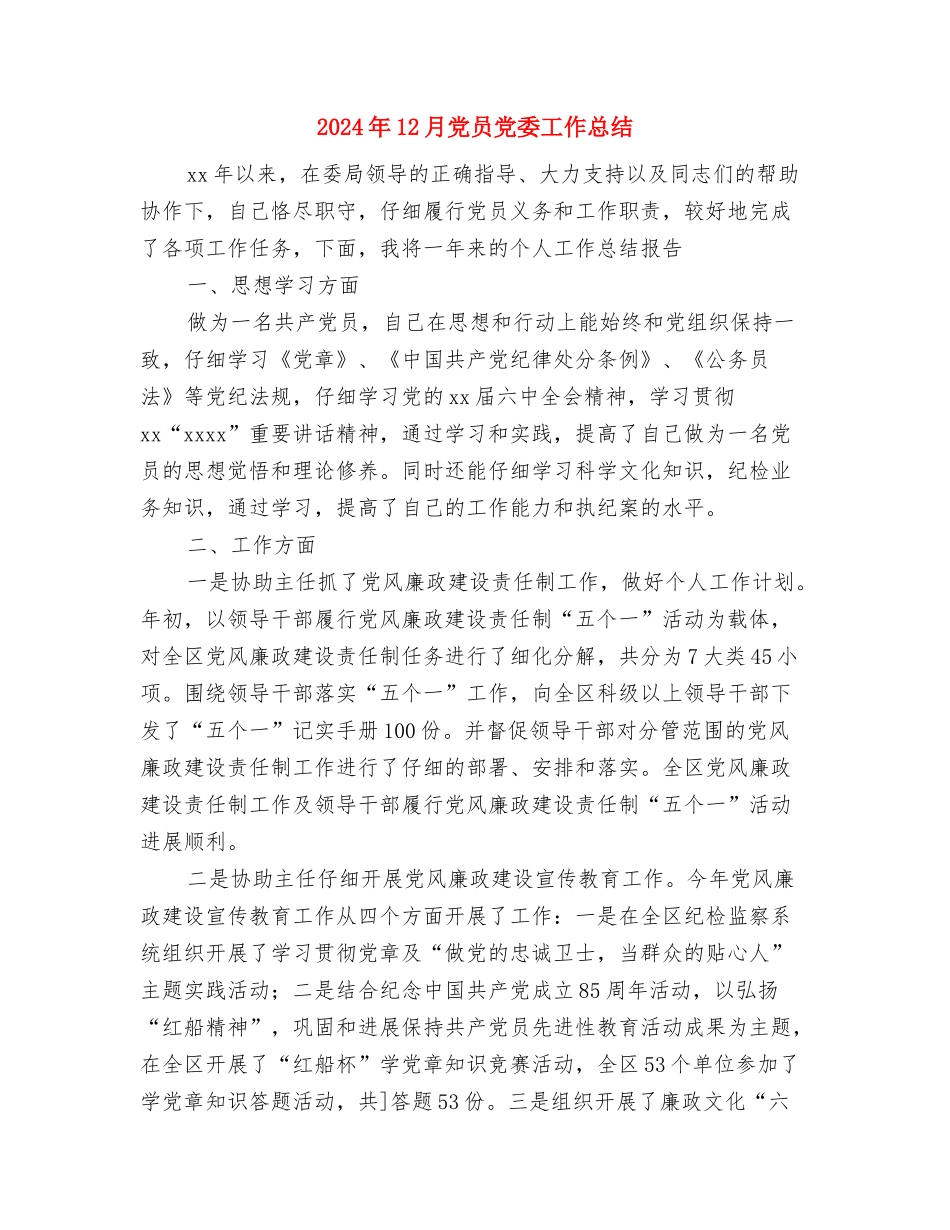 2024年12月党员党委工作总结

xx年以来，在委局领导的正确指导、大力支持以及同志们的帮助协作下，自己恪尽职守，仔细履行党员义务和工作职责，较好地完成了各项工作任务，下面，我将一年来的个人工作总结报告

一、思想学习方面

做为一名共产党员，自己在思想和行动上能始终和党组织保持一致，仔细学习《党章》、《中国共产党纪律处分条例》、《公务员法》等党纪法规，仔细学习党的xx届六中全会精神，学习贯彻xx“xxxx”重要讲话精神，通过学习和实践，提高了自己做为一名党员的思想觉悟和理论修养。同时还能仔细学习科学文化知识，纪检业务知识，通过学习，提高了自己的工作能力和执纪案的水平。

二、工作方面

一是协助主任抓了党风廉政建设责任制工作，做好个人工作计划。年初，以领导干部履行党风廉政建设责任制“五个一”活动为载体，对全区党风廉政建设责任制任务进行了细化分解，共分为7大类45小项。围绕领导干部落实“五个一”工作，向全区科级以上领导干部下发了“五个一”记实手册100份。并督促领导干部对分管范围的党风廉政建设责任制工作进行了仔细的部署、安排和落实。全区党风廉政建设责任制工作及领导干部履行党风廉政建设责任制“五个一”活动进展顺利。

二是协助主任仔细开展党风廉政建设宣传教育工作。今年党风廉政建设宣传教育工作从四个方面开展了工作：一是在全区纪检监察系统组织开展了学习贯彻党章及“做党的忠诚卫士，当群众的贴心人”主题实践活动；二是结合纪念中国共产党成立85周年活动，以弘扬“红船精神”，巩固和进展保持共产党员先进性教育活动成果为主题，在全区开展了“红船杯”学党章知识竞赛活动，全区53个单位参加了学党章知识答题活动，共]答题53份。三是组织开展了廉政文化“六